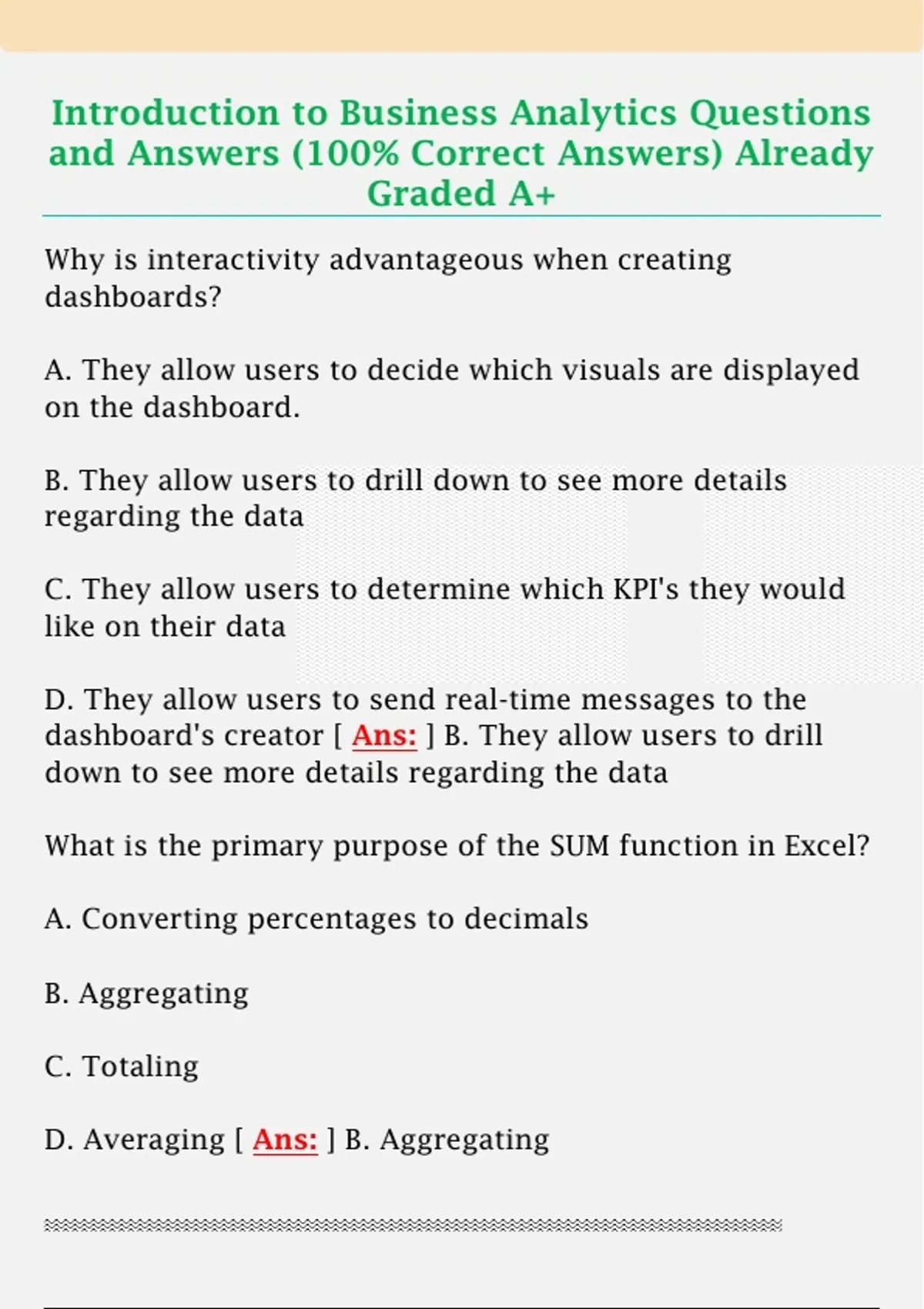 Introduction to Business Analytics Questions and Answers (100% Correct Answers) Already Graded A+

Why is interactivity advantageous when creating dashboards?

A. They allow users to decide which visuals are displayed on the dashboard.

B. They allow users to drill down to see more details regarding the data

C. They allow users to determine which KPI's they would like on their data

D. They allow users to send real-time messages to the dashboard's creator [ Ans: ] B. They allow users to drill down to see more details regarding the data

What is the primary purpose of the SUM function in Excel?

A. Converting percentages to decimals

B. Aggregating

C. Totaling

D. Averaging [ Ans: ] B. Aggregating